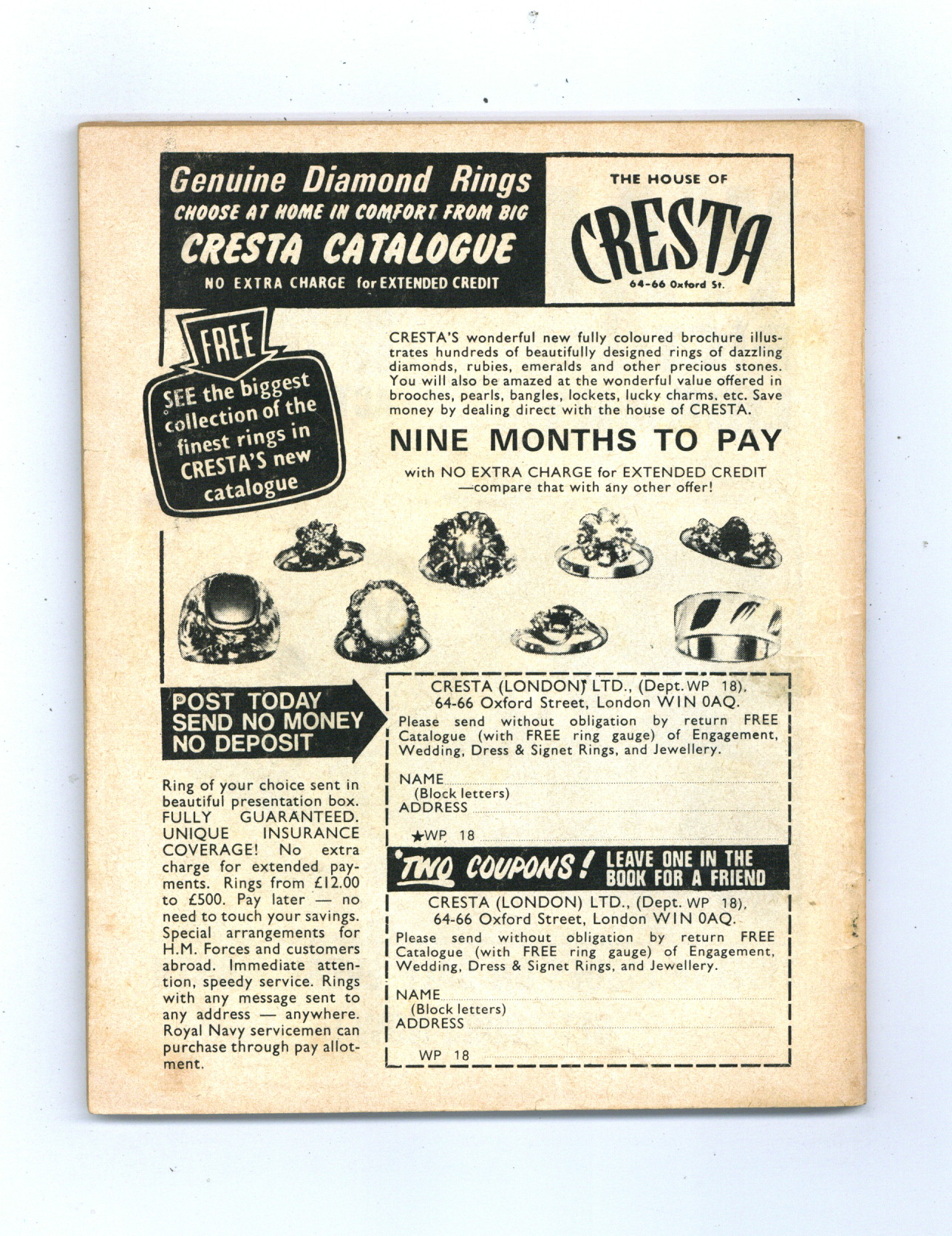 Genuine Diamond Rings
CHOOSE AT HOME IN COMFORT FROM BIG
CRESTA CATALOGUE
NO EXTRA CHARGE for EXTENDED CREDIT

THE HOUSE OF
CRESTA
64-66 Oxford St.

FREE
SEE the biggest collection of the finest rings in CRESTA'S new catalogue

CRESTA'S wonderful new fully coloured brochure illustrates hundreds of beautifully designed rings of dazzling diamonds, rubies, emeralds and other precious stones. You will also be amazed at the wonderful value offered in brooches, pearls, bangles, lockets, lucky charms, etc. Save money by dealing direct with the house of CRESTA.

NINE MONTHS TO PAY
with NO EXTRA CHARGE for EXTENDED CREDIT —compare that with any other offer!

POST TODAY
SEND NO MONEY
NO DEPOSIT

Ring of your choice sent in beautiful presentation box. FULLY GUARANTEED. UNIQUE INSURANCE COVERAGE! No extra charge for extended payments. Rings from £12.00 to £500. Pay later — no need to touch your savings. Special arrangements for H.M. Forces and customers abroad. Immediate attention, speedy service. Rings with any message sent to any address — anywhere. Royal Navy servicemen can purchase through pay allotment.

CRESTA (LONDON) LTD., (Dept. WP 18), 64-66 Oxford Street, London WIN 0AQ.
Please send without obligation by return FREE Catalogue (with FREE ring gauge) of Engagement, Wedding, Dress & Signet Rings, and Jewellery.

NAME
(Block letters)
ADDRESS

★WP 18

TWO COUPONS! LEAVE ONE IN THE BOOK FOR A FRIEND

CRESTA (LONDON) LTD., (Dept. WP 18), 64-66 Oxford Street, London WIN 0AQ.
Please send without obligation by return FREE Catalogue (with FREE ring gauge) of Engagement, Wedding, Dress & Signet Rings, and Jewellery.

NAME
(Block letters)
ADDRESS

WP 18